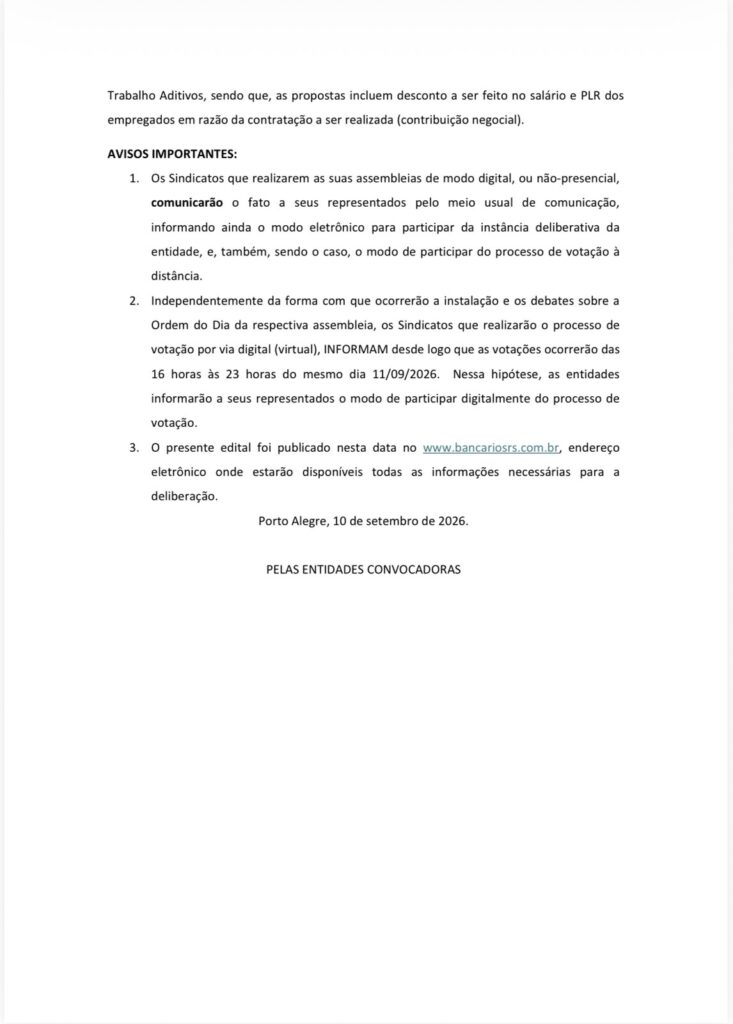 Trabalho Aditivos, sendo que, as propostas incluem desconto a ser feito no salário e PLR dos empregados em razão da contratação a ser realizada (contribuição negocial).

AVISOS IMPORTANTES:

1. Os Sindicatos que realizarem as suas assembleias de modo digital, ou não-presencial, comunicarão o fato a seus representados pelo meio usual de comunicação, informando ainda o modo eletrônico para participar da instância deliberativa da entidade, e, também, sendo o caso, o modo de participar do processo de votação à distância.
2. Independentemente da forma com que ocorrerão a instalação e os debates sobre a Ordem do Dia da respectiva assembleia, os Sindicatos que realizarão o processo de votação por via digital (virtual), INFORMAM desde logo que as votações ocorrerão das 16 horas às 23 horas do mesmo dia 11/09/2026. Nessa hipótese, as entidades informarão a seus representados o modo de participar digitalmente do processo de votação.
3. O presente edital foi publicado nesta data no www.bancariosrs.com.br, endereço eletrônico onde estarão disponíveis todas as informações necessárias para a deliberação.

Porto Alegre, 10 de setembro de 2026.

PELAS ENTIDADES CONVOCADORAS